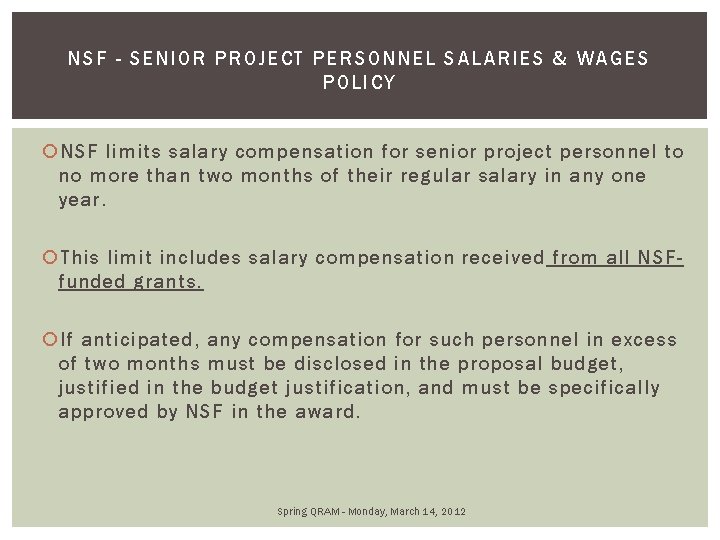 NSF - SENIOR PROJECT PERSONNEL SALARIES & WAGES POLICY

NSF limits salary compensation for senior project personnel to no more than two months of their regular salary in any one year.

This limit includes salary compensation received from all NSF-funded grants.

If anticipated, any compensation for such personnel in excess of two months must be disclosed in the proposal budget, justified in the budget justification, and must be specifically approved by NSF in the award.

Spring QRAM - Monday, March 14, 2012